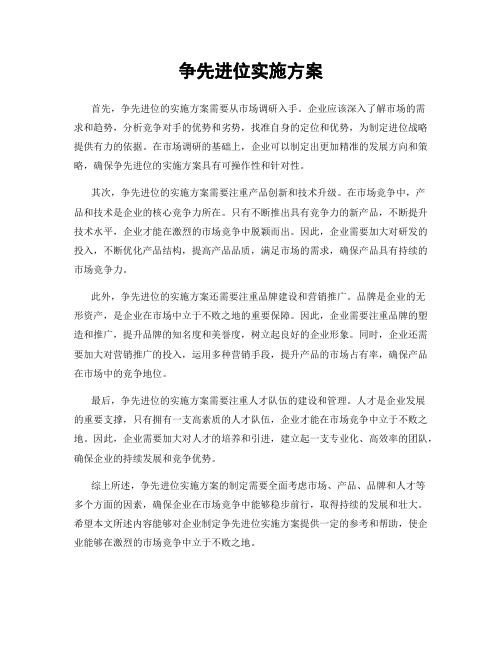 争先进位实施方案

首先，争先进位的实施方案需要从市场调研入手。企业应该深入了解市场的需求和趋势，分析竞争对手的优势和劣势，找准自身的定位和优势，为制定进位战略提供有力的依据。在市场调研的基础上，企业可以制定出更加精准的发展方向和策略，确保争先进位的实施方案具有可操作性和针对性。

其次，争先进位的实施方案需要注重产品创新和技术升级。在市场竞争中，产品和技术是企业的核心竞争力所在。只有不断推出具有竞争力的新产品，不断提升技术水平，企业才能在激烈的市场竞争中脱颖而出。因此，企业需要加大对研发的投入，不断优化产品结构，提高产品品质，满足市场的需求，确保产品具有持续的市场竞争力。

此外，争先进位的实施方案还需要注重品牌建设和营销推广。品牌是企业的无形资产，是企业在市场中立于不败之地的重要保障。因此，企业需要注重品牌的塑造和推广，提升品牌的知名度和美誉度，树立起良好的企业形象。同时，企业还需要加大对营销推广的投入，运用多种营销手段，提升产品的市场占有率，确保产品在市场中的竞争地位。

最后，争先进位的实施方案需要注重人才队伍的建设和管理。人才是企业发展的重要支撑，只有拥有一支高素质的人才队伍，企业才能在市场竞争中立于不败之地。因此，企业需要加大对人才的培养和引进，建立起一支专业化、高效率的团队，确保企业的持续发展和竞争优势。

综上所述，争先进位实施方案的制定需要全面考虑市场、产品、品牌和人才等多个方面的因素，确保企业在市场竞争中能够稳步前行，取得持续的发展和壮大。希望本文所述内容能够对企业制定争先进位实施方案提供一定的参考和帮助，使企业能够在激烈的市场竞争中立于不败之地。